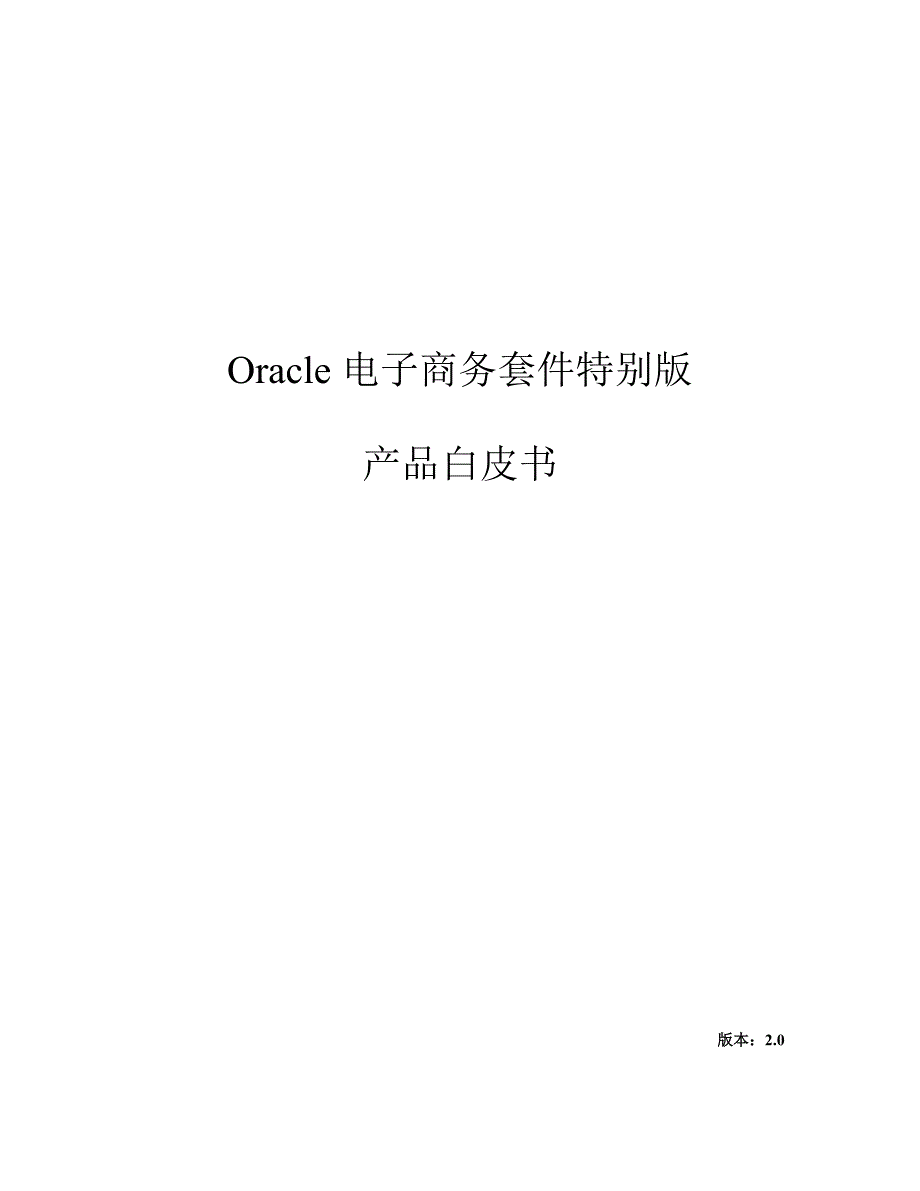 Oracle 电子商务套件特别版

产品白皮书

版本：2.0